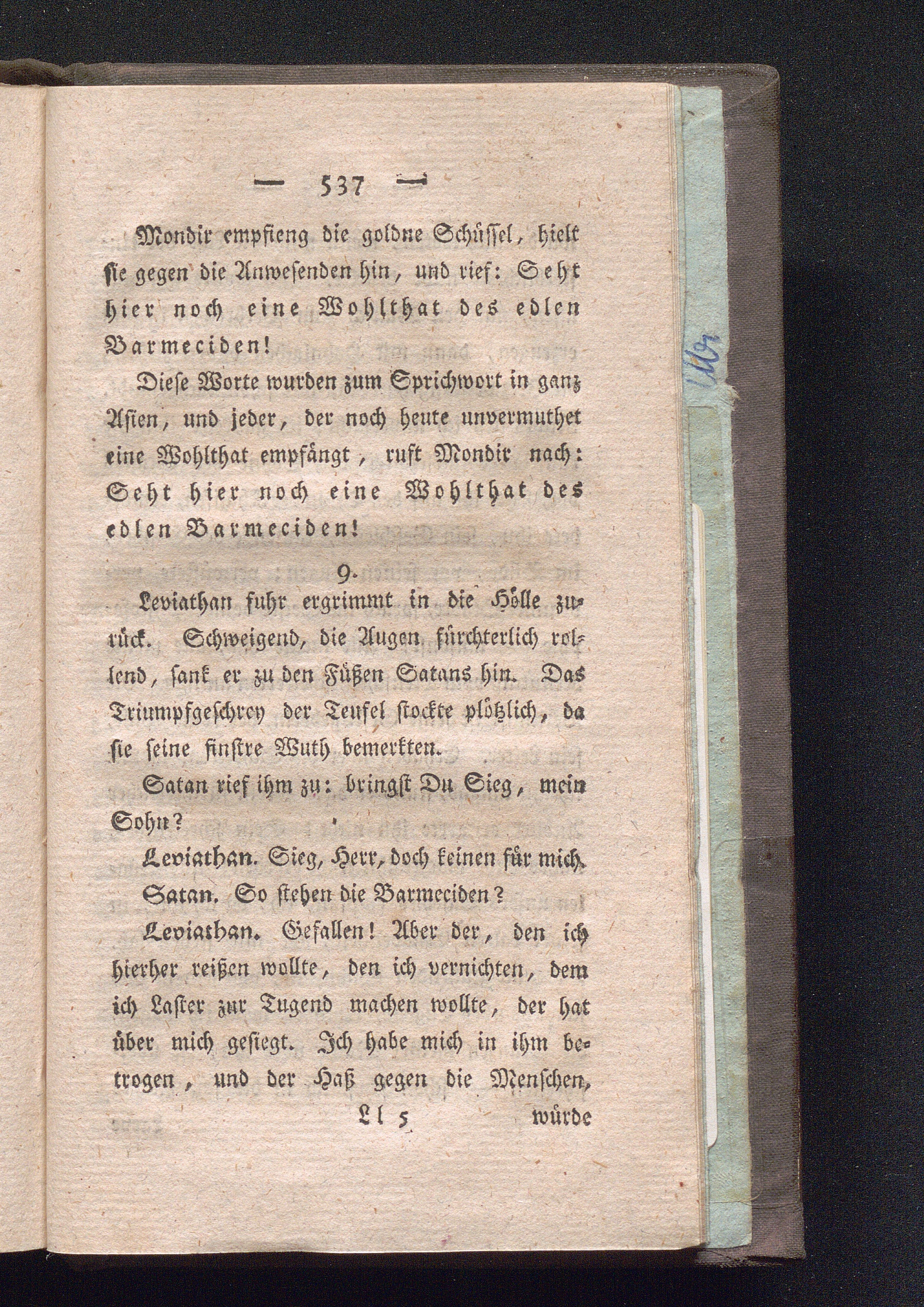 — 537 —

Mondir empfieng die goldne Schüssel, hielt sie gegen die Anwesenden hin, und rief: Seht hier noch eine Wohlthat des edlen Barmeciden!

Diese Worte wurden zum Sprichwort in ganz Asien, und jeder, der noch heute unvermuthet eine Wohlthat empfängt, ruft Mondir nach: Seht hier noch eine Wohlthat des edlen Barmeciden!

9.

Leviathan fuhr ergrimmt in die Hölle zurück. Schweigend, die Augen fürchterlich rollend, sank er zu den Füßen Satans hin. Das Triumpfgeschrey der Teufel stockte plötzlich, da sie seine finstre Wuth bemerkten.

Satan rief ihm zu: bringst Du Sieg, mein Sohn?

Leviathan. Sieg, Herr, doch keinen für mich.

Satan. So stehen die Barmeciden?

Leviathan. Gefallen! Aber der, den ich hierher reißen wollte, den ich vernichten, dem ich Laster zur Tugend machen wollte, der hat über mich gesiegt. Ich habe mich in ihm betrogen, und der Haß gegen die Menschen,

Ll 5 würde